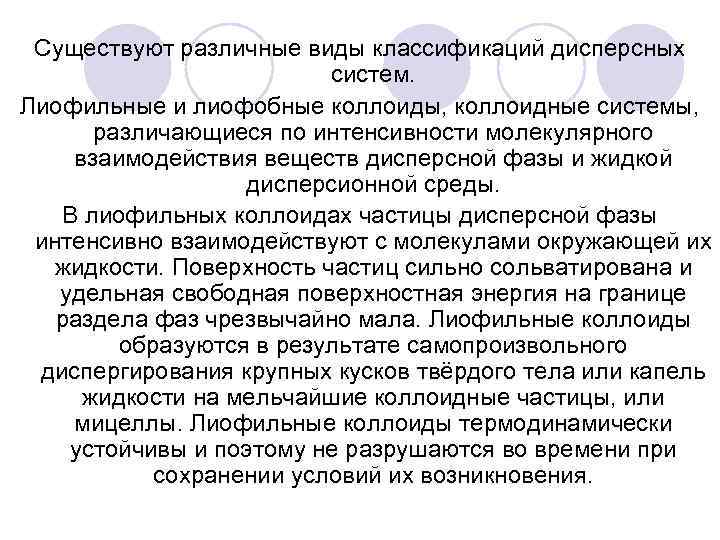 Существуют различные виды классификаций дисперсных систем.

Лиофильные и лиофобные коллоиды, коллоидные системы, различающиеся по интенсивности молекулярного взаимодействия веществ дисперсной фазы и жидкой дисперсионной среды.

В лиофильных коллоидах частицы дисперсной фазы интенсивно взаимодействуют с молекулами окружающей их жидкости. Поверхность частиц сильно сольватирована и удельная свободная поверхностная энергия на границе раздела фаз чрезвычайно мала. Лиофильные коллоиды образуются в результате самопроизвольного диспергирования крупных кусков твёрдого тела или капель жидкости на мельчайшие коллоидные частицы, или мицеллы. Лиофильные коллоиды термодинамически устойчивы и поэтому не разрушаются во времени при сохранении условий их возникновения.